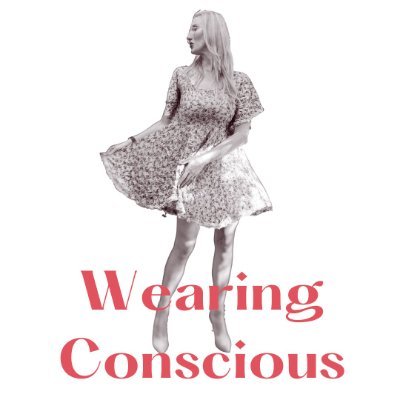 Wearing
Conscious